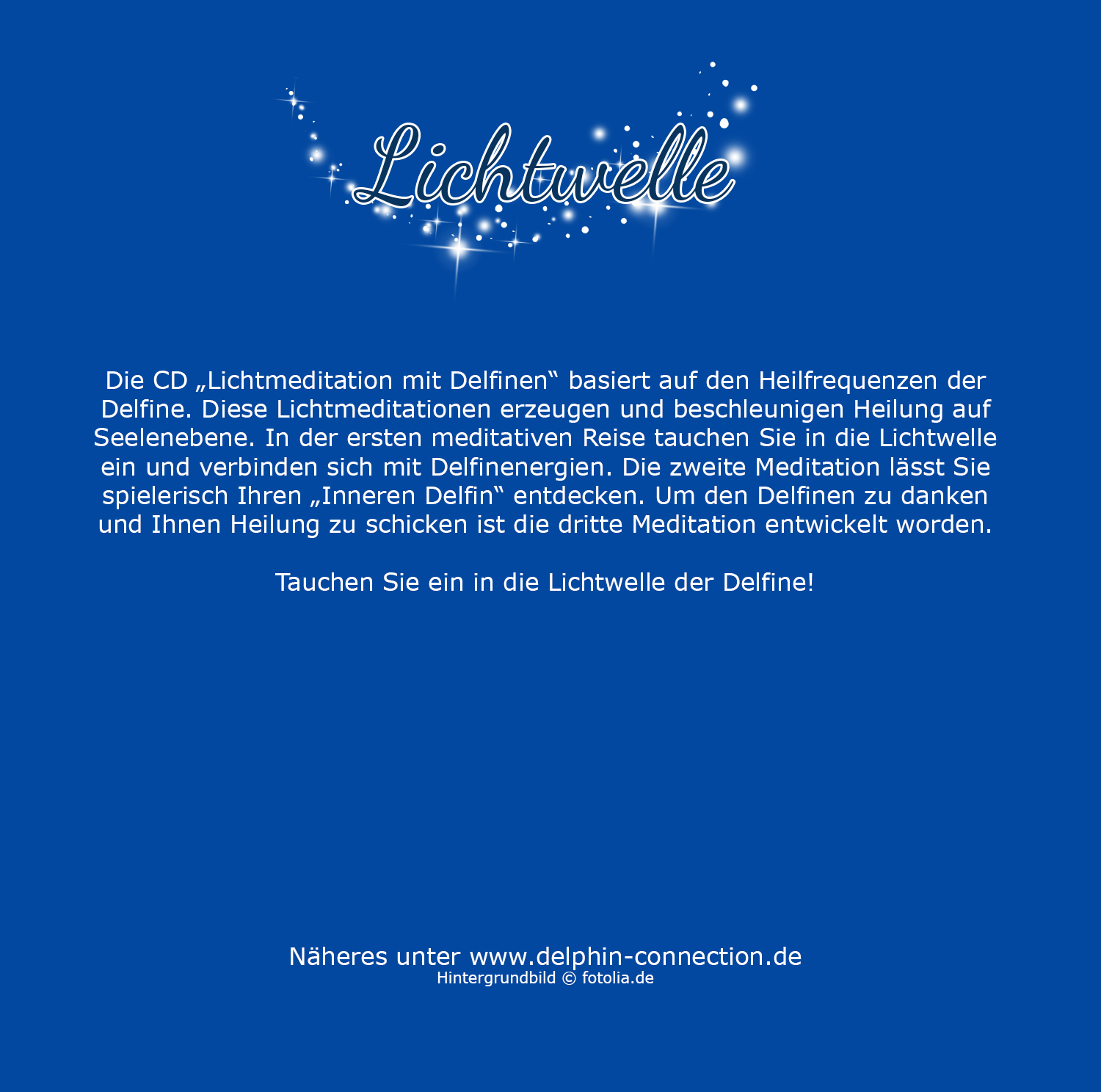 Lichtwelle

Die CD „Lichtmeditation mit Delfinen“ basiert auf den Heilfrequenzen der Delfine. Diese Lichtmeditationen erzeugen und beschleunigen Heilung auf Seelenebene. In der ersten meditativen Reise tauchen Sie in die Lichtwelle ein und verbinden sich mit Delfinenergien. Die zweite Meditation lässt Sie spielerisch Ihren „Inneren Delfin“ entdecken. Um den Delfinen zu danken und Ihnen Heilung zu schicken ist die dritte Meditation entwickelt worden.

Tauchen Sie ein in die Lichtwelle der Delfine!

Näheres unter www.delphin-connection.de
Hintergrundbild © fotolia.de